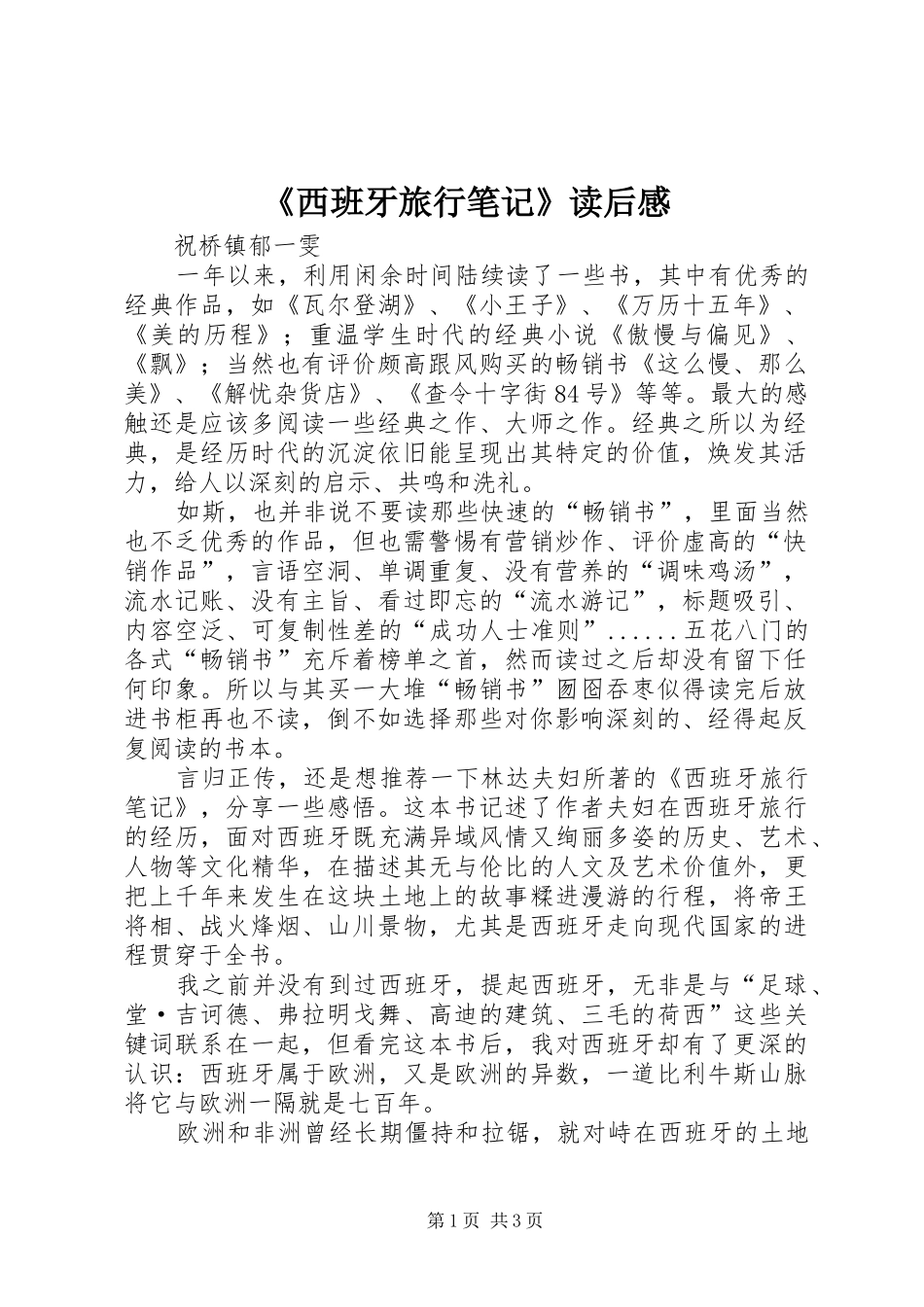 《西班牙旅行笔记》读后感

祝桥镇郁一雯

一年以来，利用闲余时间陆续读了一些书，其中有优秀的经典作品，如《瓦尔登湖》、《小王子》、《万历十五年》、《美的历程》；重温学生时代的经典小说《傲慢与偏见》、《飘》；当然也有评价颇高跟风购买的畅销书《这么慢、那么美》、《解忧杂货店》、《查令十字街84号》等等。最大的感触还是应该多阅读一些经典之作、大师之作。经典之所以为经典，是经历时代的沉淀依旧能呈现出其特定的价值，焕发其活力，给人以深刻的启示、共鸣和洗礼。

如斯，也并非说不要读那些快速的“畅销书”，里面当然也不乏优秀的作品，但也需警惕有营销炒作、评价虚高的“快销作品”，言语空洞、单调重复、没有营养的“调味鸡汤”，流水记账、没有主旨、看过即忘的“流水游记”，标题吸引、内容空泛、可复制性差的“成功人士准则”......五花八门的各式“畅销书”充斥着榜单之首，然而读过之后却没有留下任何印象。所以与其买一大堆“畅销书”囫囵吞枣似得读完后放进书柜再也不读，倒不如选择那些对你影响深刻的、经得起反复阅读的书本。

言归正传，还是想推荐一下林达夫妇所著的《西班牙旅行笔记》，分享一些感悟。这本书记述了作者夫妇在西班牙旅行的经历，面对西班牙既充满异域风情又绚丽多姿的历史、艺术、人物等文化精华，在描述其无与伦比的人文及艺术价值外，更把上千年来发生在这块土地上的故事糅进漫游的行程，将帝王将相、战火烽烟、山川景物，尤其是西班牙走向现代国家的进程贯穿于全书。

我之前并没有到过西班牙，提起西班牙，无非是与“足球、堂·吉诃德、弗拉明戈舞、高迪的建筑、三毛的荷西”这些关键词联系在一起，但看完这本书后，我对西班牙却有了更深的认识：西班牙属于欧洲，又是欧洲的异数，一道比利牛斯山脉将它与欧洲一隔就是七百年。

欧洲和非洲曾经长期僵持和拉锯，就对峙在西班牙的土地

第1页 共3页